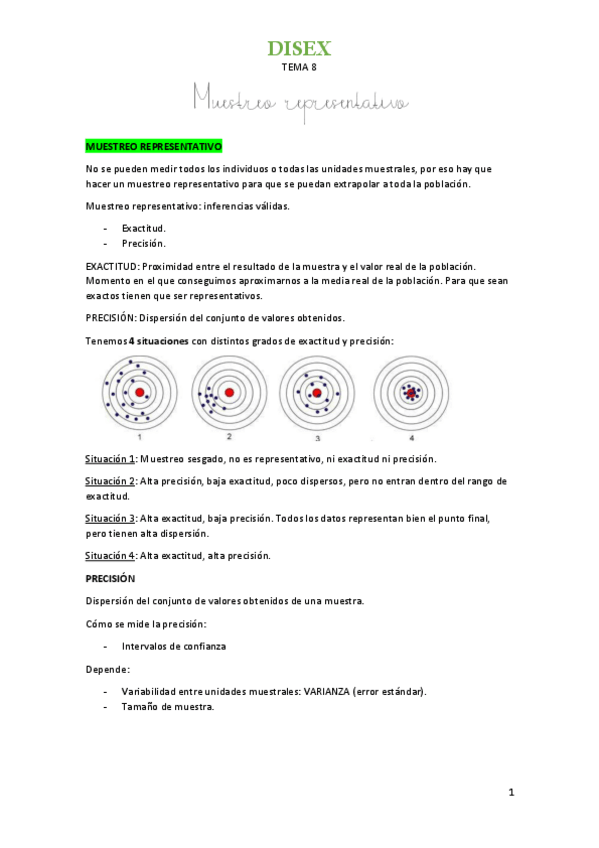 DISEX
TEMA 8

Muestreo representativo

MUESTREO REPRESENTATIVO

No se pueden medir todos los individuos o todas las unidades muestrales, por eso hay que hacer un muestreo representativo para que se puedan extrapolar a toda la población.

Muestreo representativo: inferencias válidas.

- Exactitud.
- Precisión.

EXACTITUD: Proximidad entre el resultado de la muestra y el valor real de la población. Momento en el que conseguimos aproximarnos a la media real de la población. Para que sean exactos tienen que ser representativos.

PRECISIÓN: Dispersión del conjunto de valores obtenidos.

Tenemos 4 situaciones con distintos grados de exactitud y precisión:

1 2 3 4

Situación 1: Muestreo sesgado, no es representativo, ni exactitud ni precisión.

Situación 2: Alta precisión, baja exactitud, poco dispersos, pero no entran dentro del rango de exactitud.

Situación 3: Alta exactitud, baja precisión. Todos los datos representan bien el punto final, pero tienen alta dispersión.

Situación 4: Alta exactitud, alta precisión.

PRECISIÓN

Dispersión del conjunto de valores obtenidos de una muestra.

Cómo se mide la precisión:

- Intervalos de confianza

Depende:

- Variabilidad entre unidades muestrales: VARIANZA (error estándar).
- Tamaño de muestra.

1